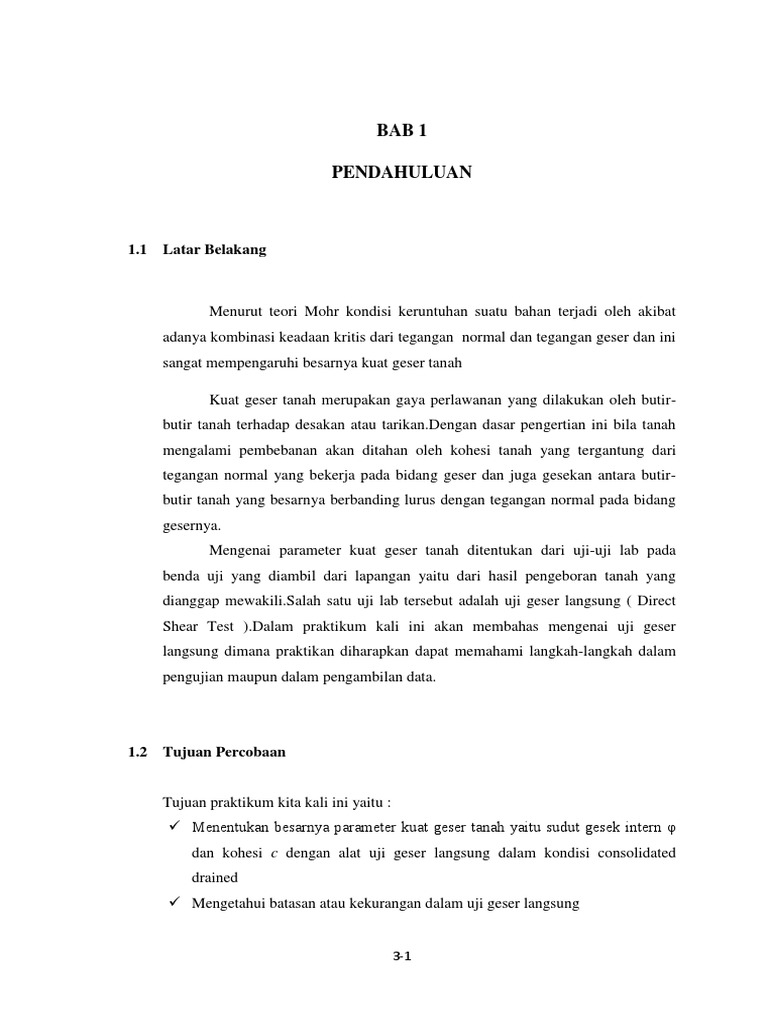 BAB 1

PENDAHULUAN

1.1 Latar Belakang

Menurut teori Mohr kondisi keruntuhan suatu bahan terjadi oleh akibat adanya kombinasi keadaan kritis dari tegangan normal dan tegangan geser dan ini sangat mempengaruhi besarnya kuat geser tanah

Kuat geser tanah merupakan gaya perlawanan yang dilakukan oleh butir-butir tanah terhadap desakan atau tarikan.Dengan dasar pengertian ini bila tanah mengalami pembebanan akan ditahan oleh kohesi tanah yang tergantung dari tegangan normal yang bekerja pada bidang geser dan juga gesekan antara butir-butir tanah yang besarnya berbanding lurus dengan tegangan normal pada bidang gesernya.

Mengenai parameter kuat geser tanah ditentukan dari uji-uji lab pada benda uji yang diambil dari lapangan yaitu dari hasil pengeboran tanah yang dianggap mewakili.Salah satu uji lab tersebut adalah uji geser langsung ( Direct Shear Test ).Dalam praktikum kali ini akan membahas mengenai uji geser langsung dimana praktikan diharapkan dapat memahami langkah-langkah dalam pengujian maupun dalam pengambilan data.

1.2 Tujuan Percobaan

Tujuan praktikum kita kali ini yaitu :
✓ Menentukan besarnya parameter kuat geser tanah yaitu sudut gesek intern $\varphi$ dan kohesi $c$ dengan alat uji geser langsung dalam kondisi consolidated drained
✓ Mengetahui batasan atau kekurangan dalam uji geser langsung

3-1